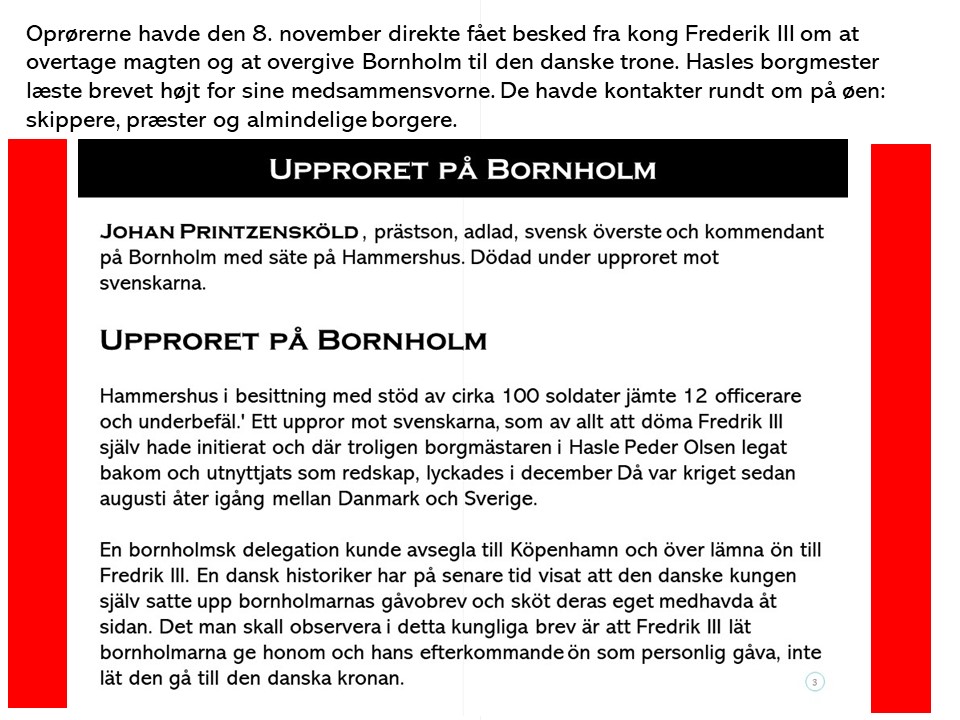 Oprørerne havde den 8. november direkte fået besked fra kong Frederik III om at overtage magten og at overgive Bornholm til den danske trone. Hasles borgmester læste brevet højt for sine medsammensvorne. De havde kontakter rundt om på øen: skippere, præster og almindelige borgere.

UPPRORET PÅ BORNHOLM

JOHAN PRINTZENSKÖLD , prästson, adlad, svensk överste och kommendant på Bornholm med säte på Hammershus. Dödad under upproret mot svenskarna.

UPPRORET PÅ BORNHOLM

Hammershus i besittning med stöd av cirka 100 soldater jämte 12 officerare och underbefäl.' Ett uppror mot svenskarna, som av allt att döma Fredrik III själv hade initierat och där troligen borgmästaren i Hasle Peder Olsen legat bakom och utnyttjats som redskap, lyckades i december Då var kriget sedan augusti åter igång mellan Danmark och Sverige.

En bornholmsk delegation kunde avsegla till Köpenhamn och över lämna ön till Fredrik III. En dansk historiker har på senare tid visat att den danske kungen själv satte upp bornholmarnas gåvobrev och sköt deras eget medhavda åt sidan. Det man skall observera i detta kungliga brev är att Fredrik III lät bornholmarna ge honom och hans efterkommande ön som personlig gåva, inte lät den gå till den danska kronan.

3